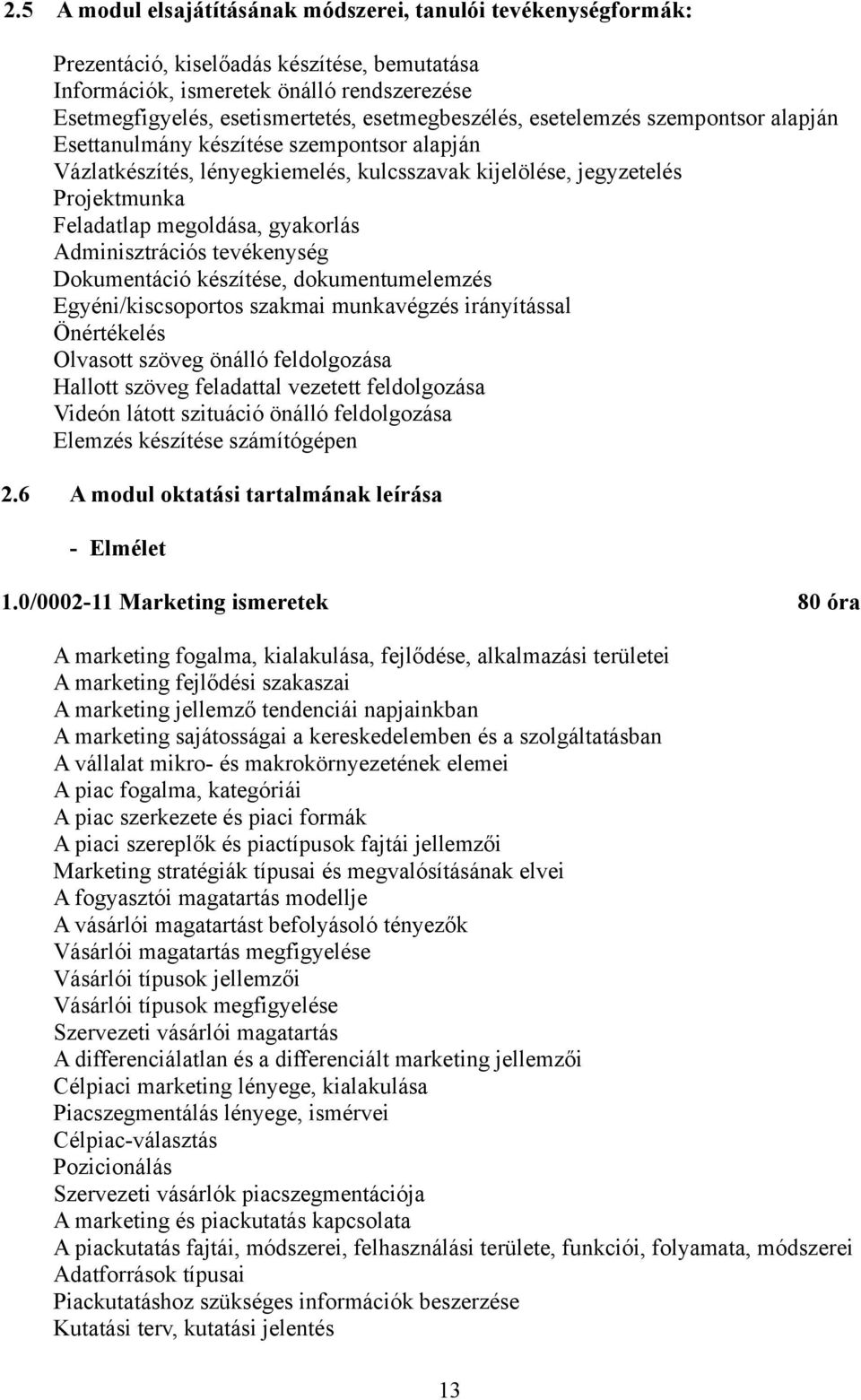 2.5 A modul elsajátításának módszerei, tanulói tevékenységformák:

Prezentáció, kiselőadás készítése, bemutatása
Információk, ismeretek önálló rendszerezése
Esetmegfigyelés, esetismertetés, esetmegbeszélés, esetelemzés szempontsor alapján
Esettanulmány készítése szempontsor alapján
Vázlatkészítés, lényegkiemelés, kulcsszavak kijelölése, jegyzetelés
Projektmunka
Feladatlap megoldása, gyakorlás
Adminisztrációs tevékenység
Dokumentáció készítése, dokumentumelemzés
Egyéni/kiscsoportos szakmai munkavégzés irányítással
Önértékelés
Olvasott szöveg önálló feldolgozása
Hallott szöveg feladattal vezetett feldolgozása
Videón látott szituáció önálló feldolgozása
Elemzés készítése számítógépen

2.6 A modul oktatási tartalmának leírása

- Elmélet

1.0/0002-11 Marketing ismeretek 80 óra

A marketing fogalma, kialakulása, fejlődése, alkalmazási területei
A marketing fejlődési szakaszai
A marketing jellemző tendenciái napjainkban
A marketing sajátosságai a kereskedelemben és a szolgáltatásban
A vállalat mikro- és makrokörnyezetének elemei
A piac fogalma, kategóriái
A piac szerkezete és piaci formák
A piaci szereplők és piactípusok fajtái jellemzői
Marketing stratégiák típusai és megvalósításának elvei
A fogyasztói magatartás modellje
A vásárlói magatartást befolyásoló tényezők
Vásárlói magatartás megfigyelése
Vásárlói típusok jellemzői
Vásárlói típusok megfigyelése
Szervezeti vásárlói magatartás
A differenciálatlan és a differenciált marketing jellemzői
Célpiaci marketing lényege, kialakulása
Piacszegmentálás lényege, ismérvei
Célpiac-választás
Pozicionálás
Szervezeti vásárlók piacszegmentációja
A marketing és piackutatás kapcsolata
A piackutatás fajtái, módszerei, felhasználási területe, funkciói, folyamata, módszerei
Adatforrások típusai
Piackutatáshoz szükséges információk beszerzése
Kutatási terv, kutatási jelentés

13